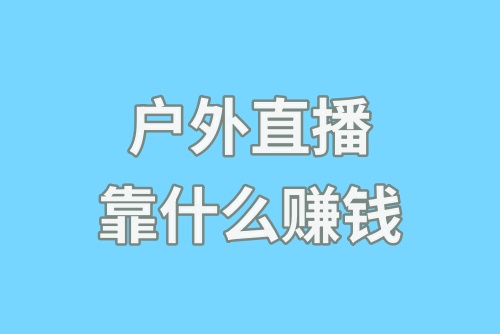 户外直播
靠什么赚钱